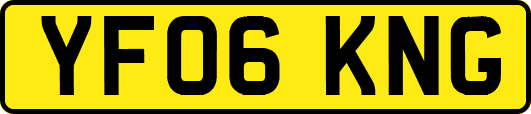 YF06 KNG